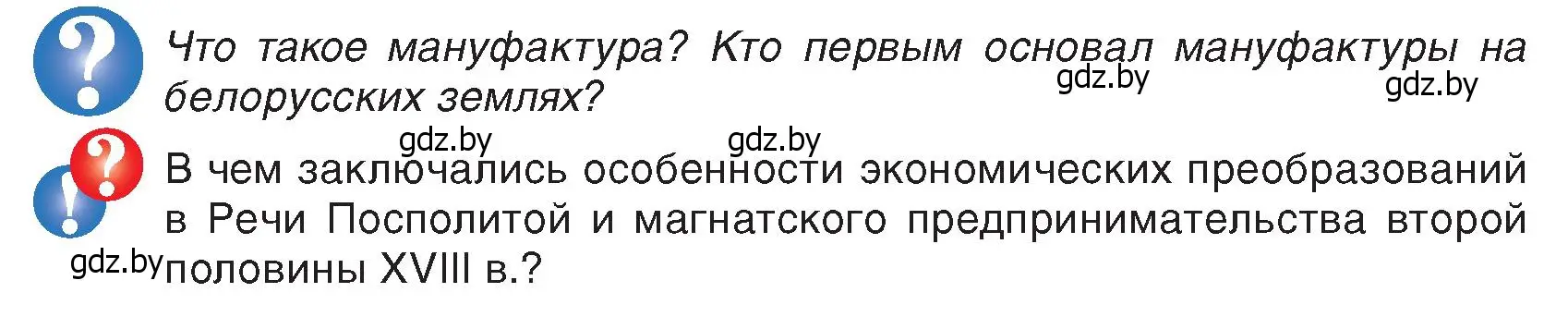 Что такое мануфактура? Кто первым основал мануфактуры на белорусских землях?

gdz.by gdz.by

gdz.by gdz.by

В чем заключались особенности экономических преобразований в Речи Посполитой и магнатского предпринимательства второй половины XVIII в.?

gdz.by